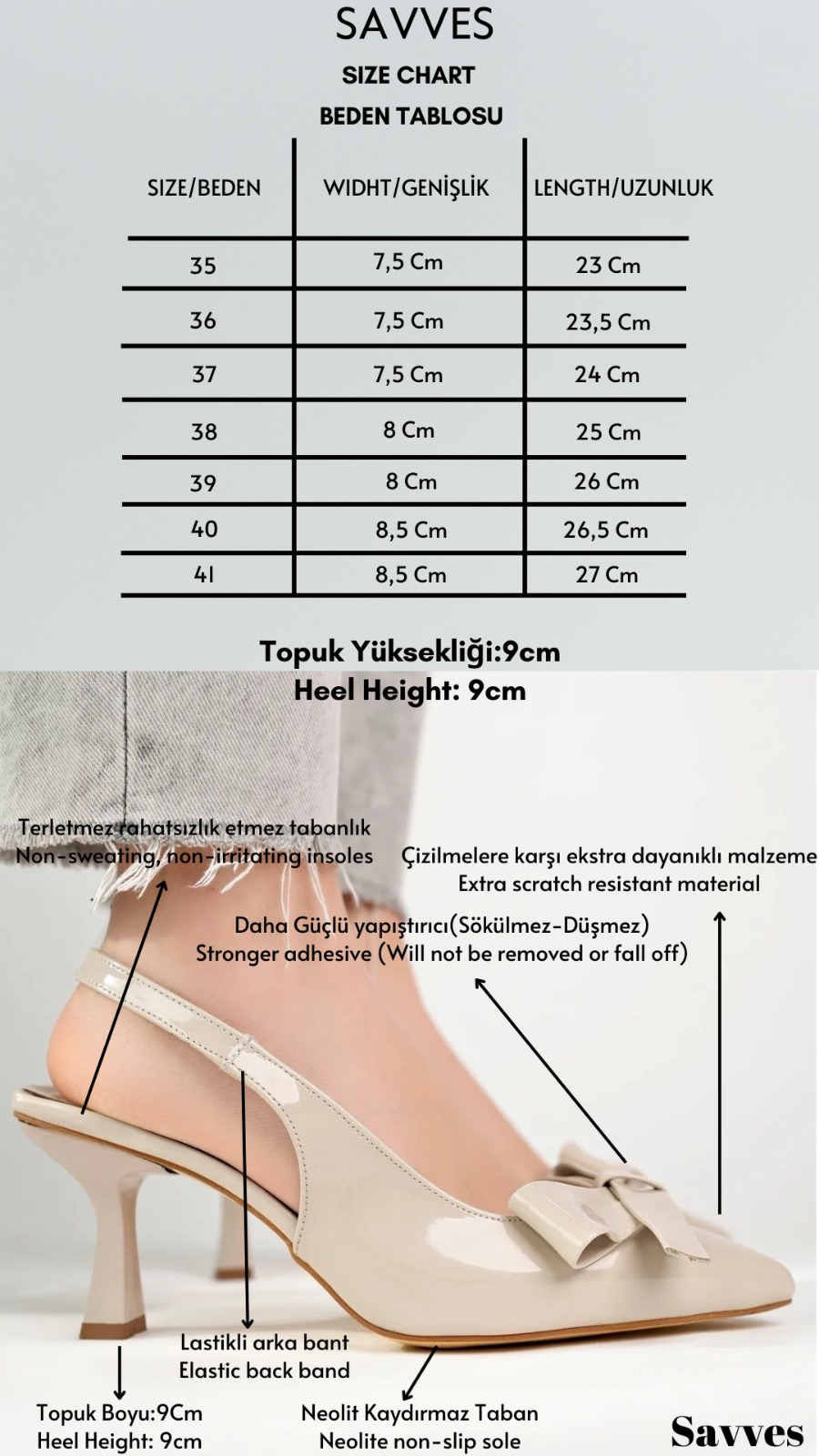 SAVVES

SIZE CHART

BEDEN TABLOSU

| SIZE/BEDEN | WIDHT/GENİŞLİK | LENGTH/UZUNLUK |
|---|---|---|
| 35 | 7,5 Cm | 23 Cm |
| 36 | 7,5 Cm | 23,5 Cm |
| 37 | 7,5 Cm | 24 Cm |
| 38 | 8 Cm | 25 Cm |
| 39 | 8 Cm | 26 Cm |
| 40 | 8,5 Cm | 26,5 Cm |
| 41 | 8,5 Cm | 27 Cm |

Topuk Yüksekliği:9cm
Heel Height: 9cm

Terletmez rahatsızlık etmez tabanlık
Non-sweating, non-irritating insoles

Çizilmelere karşı ekstra dayanıklı malzeme
Extra scratch resistant material

Daha Güçlü yapıştırıcı(Sökülmez-Düşmez)
Stronger adhesive (Will not be removed or fall off)

Lastikli arka bant
Elastic back band

Topuk Boyu:9Cm
Heel Height: 9cm

Neolit Kaydırmaz Taban
Neolite non-slip sole

Savves